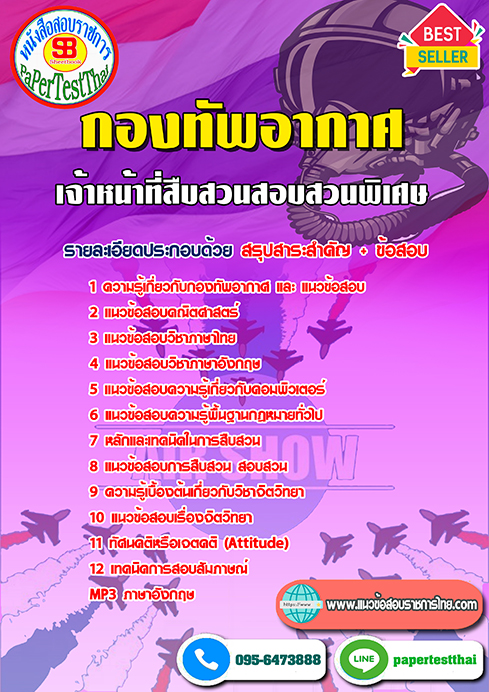 หนังสือสอบราชการ
SB
Sheetbook
PaPerTestThai

BEST
SELLER

กองทัพอากาศ
เจ้าหน้าที่สืบสวนสอบสวนพิเศษ

รายละเอียดประกอบด้วย สรุปสาระสำคัญ + ข้อสอบ

1 ความรู้เกี่ยวกับกองทัพอากาศ และ แนวข้อสอบ
2 แนวข้อสอบคณิตศาสตร์
3 แนวข้อสอบวิชาภาษาไทย
4 แนวข้อสอบวิชาภาษาอังกฤษ
5 แนวข้อสอบความรู้เกี่ยวกับคอมพิวเตอร์
6 แนวข้อสอบความรู้พื้นฐานกฎหมายทั่วไป
7 หลักและเทคนิคในการสืบสวน
8 แนวข้อสอบการสืบสวน สอบสวน
9 ความรู้เบื้องต้นเกี่ยวกับวิชาจิตวิทยา
10 แนวข้อสอบเรื่องจิตวิทยา
11 ทัศนคติหรือเจตคติ (Attitude)
12 เทคนิคการสอบสัมภาษณ์
MP3 ภาษาอังกฤษ

AIR SHOW

www.แนวข้อสอบราชการไทย.com

095-6473888
LINE papertestthai